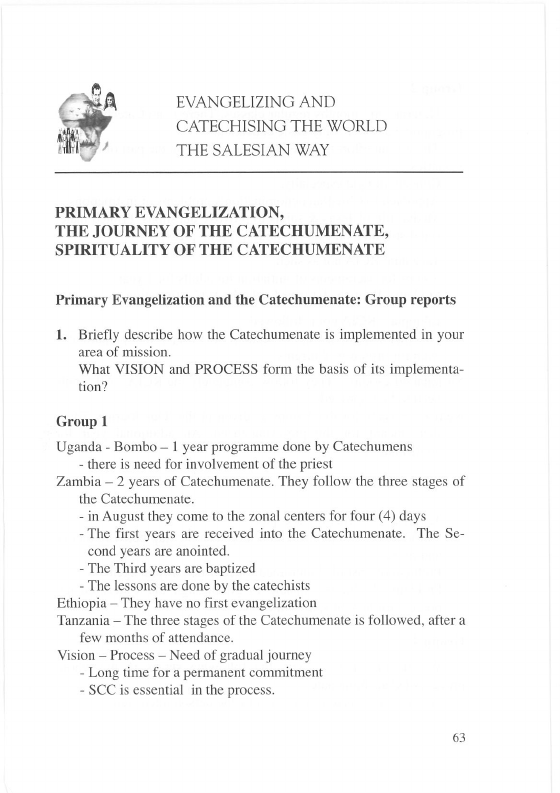 EVANGELIZING AND CATECHISING THE WORLD THE SALESIAN WAY

PRIMARY EVANGELIZATION, THE JOURNEY OF THE CATECHUMENATE, SPIRITUALITY OF THE CATECHUMENATE

Primary Evangelization and the Catechumenate: Group reports

1. Briefly describe how the Catechumenate is implemented in your area of mission.
What VISION and PROCESS form the basis of its implementation?

Group 1

Uganda - Bombo – 1 year programme done by Catechumens
- there is need for involvement of the priest
Zambia – 2 years of Catechumenate. They follow the three stages of the Catechumenate.
- in August they come to the zonal centers for four (4) days
- The first years are received into the Catechumenate. The Second years are anointed.
- The Third years are baptized
- The lessons are done by the catechists
Ethiopia – They have no first evangelization
Tanzania – The three stages of the Catechumenate is followed, after a few months of attendance.
Vision – Process – Need of gradual journey
- Long time for a permanent commitment
- SCC is essential in the process.

63